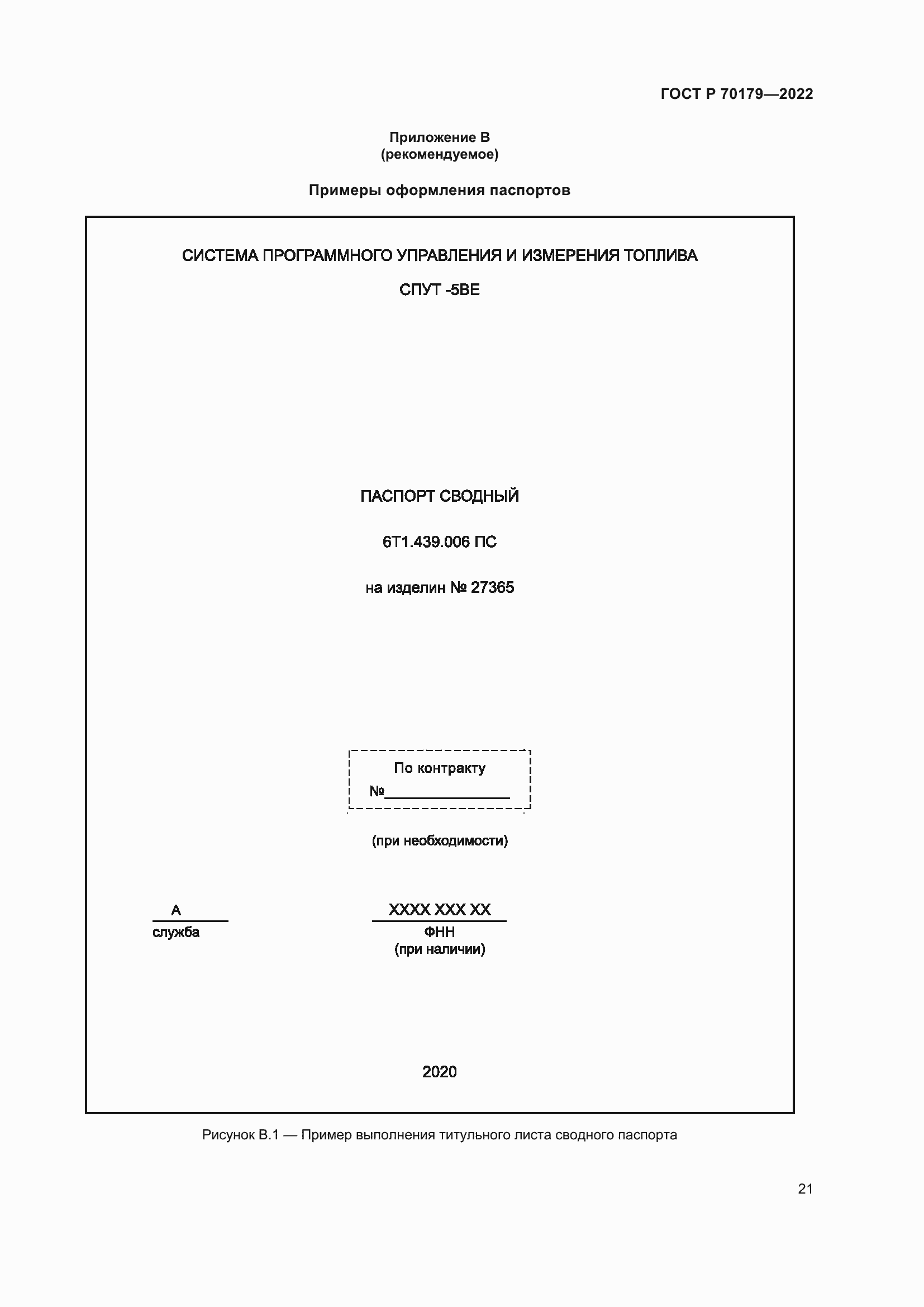 ГОСТ Р 70179—2022

Приложение В
(рекомендуемое)

Примеры оформления паспортов

СИСТЕМА ПРОГРАММНОГО УПРАВЛЕНИЯ И ИЗМЕРЕНИЯ ТОПЛИВА

СПУТ -5ВЕ

ПАСПОРТ СВОДНЫЙ

6Т1.439.006 ПС

на изделин № 27365

По контракту
№________________

(при необходимости)

А
служба

ХХХХ ХХХ ХХ
ФНН
(при наличии)

2020

Рисунок В.1 — Пример выполнения титульного листа сводного паспорта

21